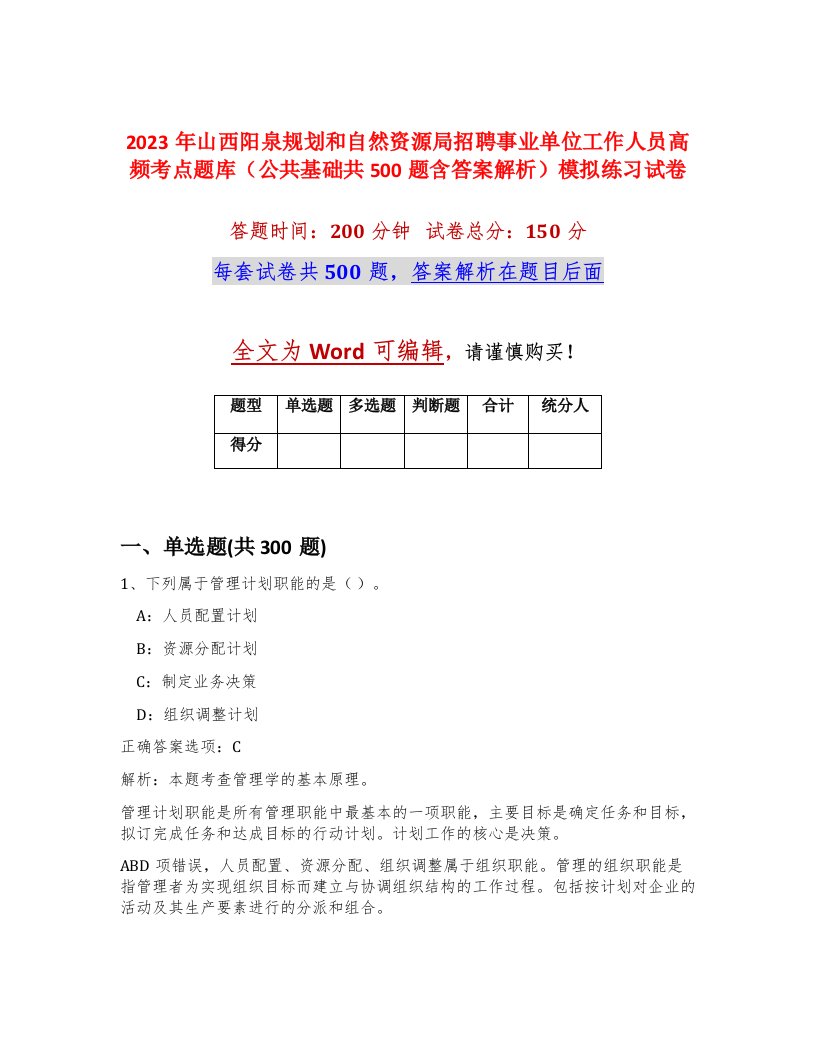 2023 年山西阳泉规划和自然资源局招聘事业单位工作人员高频考点题库（公共基础共 500 题含答案解析）模拟练习试卷

答题时间：200 分钟 试卷总分：150 分

每套试卷共 500 题，答案解析在题目后面

全文为 Word 可编辑，请谨慎购买！

| 题型 | 单选题 | 多选题 | 判断题 | 合计 | 统分人 |
|---|---|---|---|---|---|
| 得分 | | | | | |

一、单选题(共 300 题)

1、下列属于管理计划职能的是（ ）。

A：人员配置计划

B：资源分配计划

C：制定业务决策

D：组织调整计划

正确答案选项：C

解析：本题考查管理学的基本原理。

管理计划职能是所有管理职能中最基本的一项职能，主要目标是确定任务和目标，拟订完成任务和达成目标的行动计划。计划工作的核心是决策。

ABD 项错误，人员配置、资源分配、组织调整属于组织职能。管理的组织职能是指管理者为实现组织目标而建立与协调组织结构的工作过程。包括按计划对企业的活动及其生产要素进行的分派和组合。